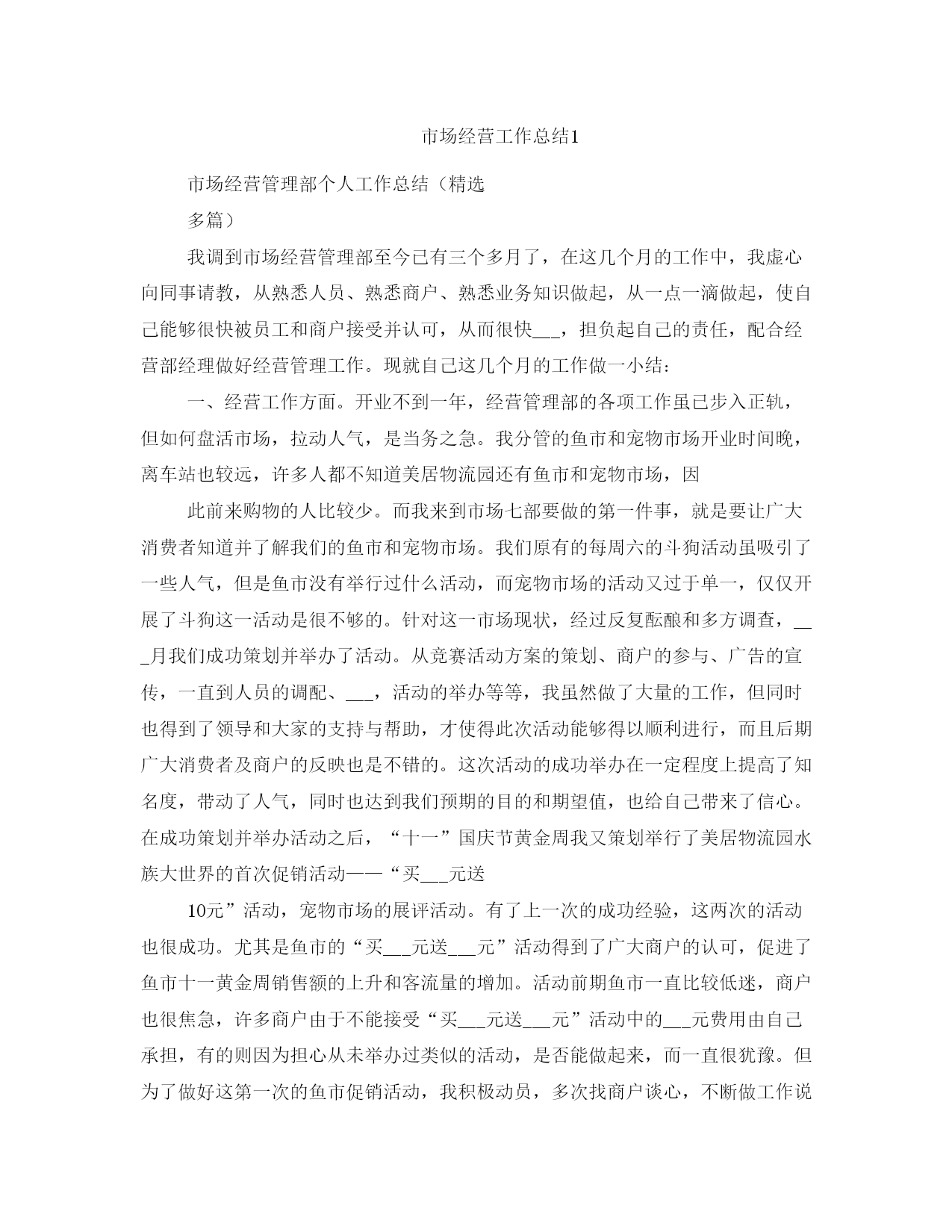 市场经营工作总结1

市场经营管理部个人工作总结（精选

多篇）

我调到市场经营管理部至今已有三个多月了，在这几个月的工作中，我虚心向同事请教，从熟悉人员、熟悉商户、熟悉业务知识做起，从一点一滴做起，使自己能够很快被员工和商户接受并认可，从而很快___，担负起自己的责任，配合经营部经理做好经营管理工作。现就自己这几个月的工作做一小结：

一、经营工作方面。开业不到一年，经营管理部的各项工作虽已步入正轨，但如何盘活市场，拉动人气，是当务之急。我分管的鱼市和宠物市场开业时间晚，离车站也较远，许多人都不知道美居物流园还有鱼市和宠物市场，因

此前来购物的人比较少。而我来到市场七部要做的第一件事，就是要让广大消费者知道并了解我们的鱼市和宠物市场。我们原有的每周六的斗狗活动虽吸引了一些人气，但是鱼市没有举行过什么活动，而宠物市场的活动又过于单一，仅仅开展了斗狗这一活动是很不够的。针对这一市场现状，经过反复酝酿和多方调查，___月我们成功策划并举办了活动。从竞赛活动方案的策划、商户的参与、广告的宣传，一直到人员的调配、___，活动的举办等等，我虽然做了大量的工作，但同时也得到了领导和大家的支持与帮助，才使得此次活动能够得以顺利进行，而且后期广大消费者及商户的反映也是不错的。这次活动的成功举办在一定程度上提高了知名度，带动了人气，同时也达到我们预期的目的和期望值，也给自己带来了信心。在成功策划并举办活动之后，“十一”国庆节黄金周我又策划举行了美居物流园水族大世界的首次促销活动——“买___元送

10元”活动，宠物市场的展评活动。有了上一次的成功经验，这两次的活动也很成功。尤其是鱼市的“买___元送___元”活动得到了广大商户的认可，促进了鱼市十一黄金周销售额的上升和客流量的增加。活动前期鱼市一直比较低迷，商户也很焦急，许多商户由于不能接受“买___元送___元”活动中的___元费用由自己承担，有的则因为担心从未举办过类似的活动，是否能做起来，而一直很犹豫。但为了做好这第一次的鱼市促销活动，我积极动员，多次找商户谈心，不断做工作说